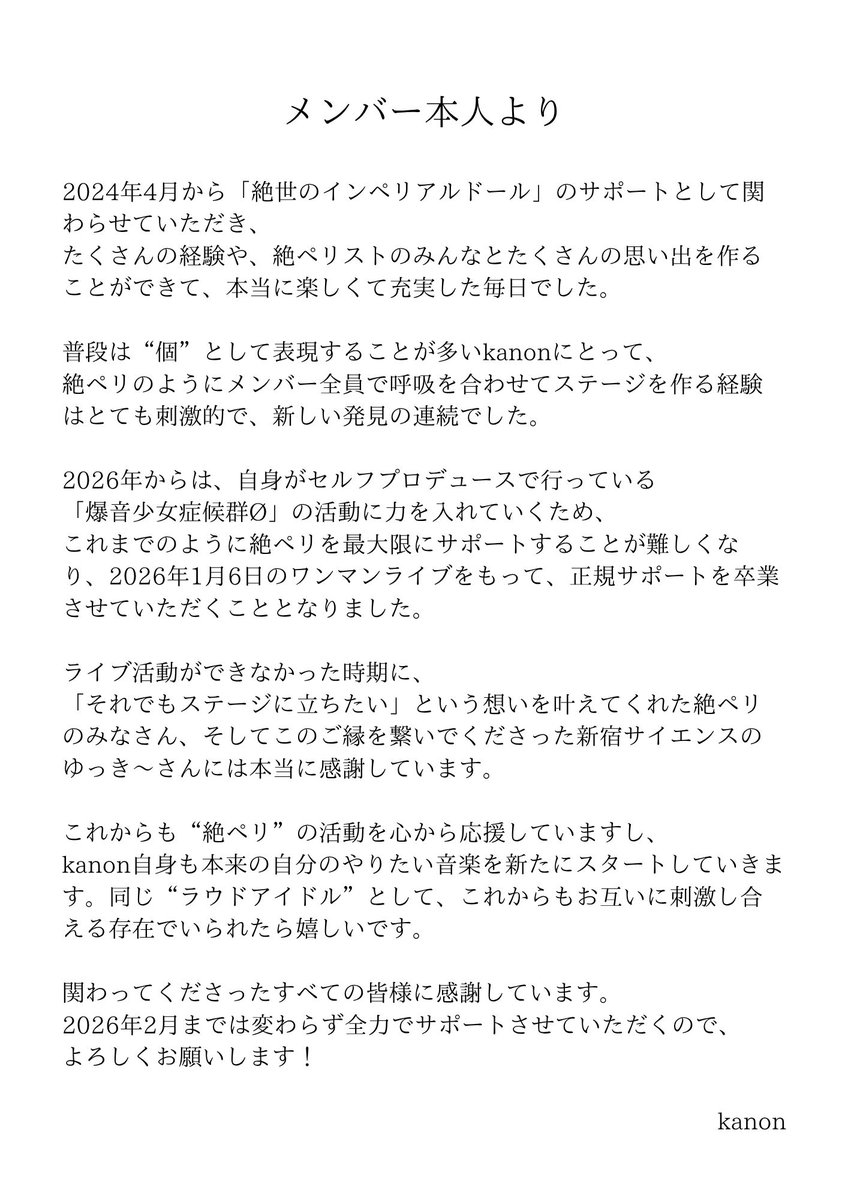 メンバー本人より

2024年4月から「絶世のインペリアルドール」のサポートとして関わらせていただき、
たくさんの経験や、絶ペリストのみんなとたくさんの思い出を作ることができて、本当に楽しくて充実した毎日でした。

普段は“個”として表現することが多いkanonにとって、
絶ペリのようにメンバー全員で呼吸を合わせてステージを作る経験はとても刺激的で、新しい発見の連続でした。

2026年からは、自身がセルフプロデュースで行っている
「爆音少女症候群Ø」の活動に力を入れていくため、
これまでのように絶ペリを最大限にサポートすることが難しくなり、2026年1月6日のワンマンライブをもって、正規サポートを卒業させていただくこととなりました。

ライブ活動ができなかった時期に、
「それでもステージに立ちたい」という想いを叶えてくれた絶ペリのみなさん、そしてこのご縁を繋いでくださった新宿サイエンスのゆっき〜さんには本当に感謝しています。

これからも“絶ペリ”の活動を心から応援していますし、
kanon自身も本来の自分のやりたい音楽を新たにスタートしていきます。同じ“ラウドアイドル”として、これからもお互いに刺激し合える存在でいられたら嬉しいです。

関わってくださったすべての皆様に感謝しています。
2026年2月までは変わらず全力でサポートさせていただくので、
よろしくお願いします！

kanon